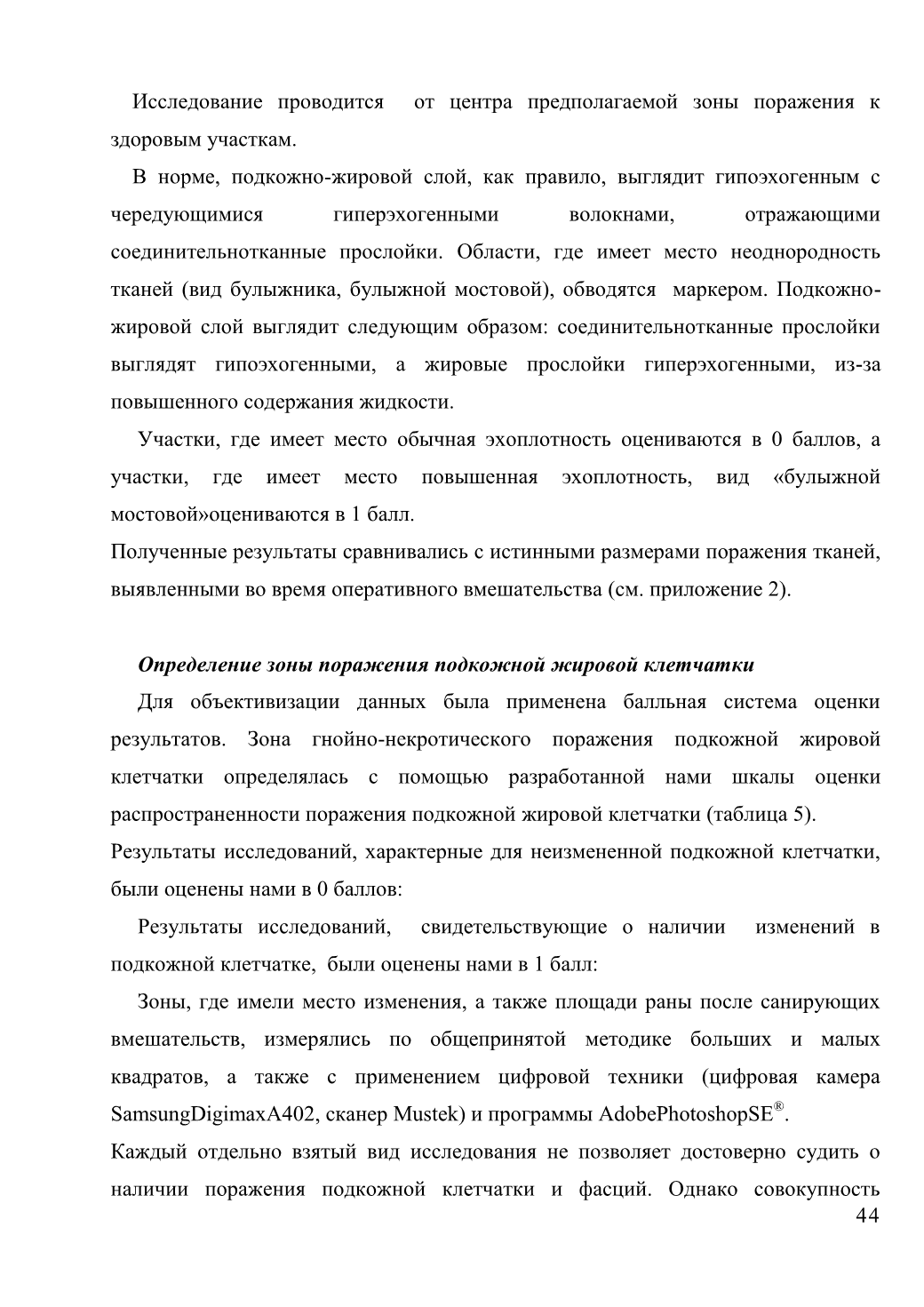 Исследование проводится от центра предполагаемой зоны поражения к здоровым участкам.

В норме, подкожно-жировой слой, как правило, выглядит гипоэхогенным с чередующимися гиперэхогенными волокнами, отражающими соединительнотканные прослойки. Области, где имеет место неоднородность тканей (вид булыжника, булыжной мостовой), обводятся маркером. Подкожно-жировой слой выглядит следующим образом: соединительнотканные прослойки выглядят гипоэхогенными, а жировые прослойки гиперэхогенными, из-за повышенного содержания жидкости.

Участки, где имеет место обычная эхоплотность оцениваются в 0 баллов, а участки, где имеет место повышенная эхоплотность, вид «булыжной мостовой»оцениваются в 1 балл.

Полученные результаты сравнивались с истинными размерами поражения тканей, выявленными во время оперативного вмешательства (см. приложение 2).

Определение зоны поражения подкожной жировой клетчатки

Для объективизации данных была применена балльная система оценки результатов. Зона гнойно-некротического поражения подкожной жировой клетчатки определялась с помощью разработанной нами шкалы оценки распространенности поражения подкожной жировой клетчатки (таблица 5).

Результаты исследований, характерные для неизмененной подкожной клетчатки, были оценены нами в 0 баллов:

Результаты исследований, свидетельствующие о наличии изменений в подкожной клетчатке, были оценены нами в 1 балл:

Зоны, где имели место изменения, а также площади раны после санирующих вмешательств, измерялись по общепринятой методике больших и малых квадратов, а также с применением цифровой техники (цифровая камера SamsungDigimaxA402, сканер Mustek) и программы AdobePhotoshopSE®.

Каждый отдельно взятый вид исследования не позволяет достоверно судить о наличии поражения подкожной клетчатки и фасций. Однако совокупность

44